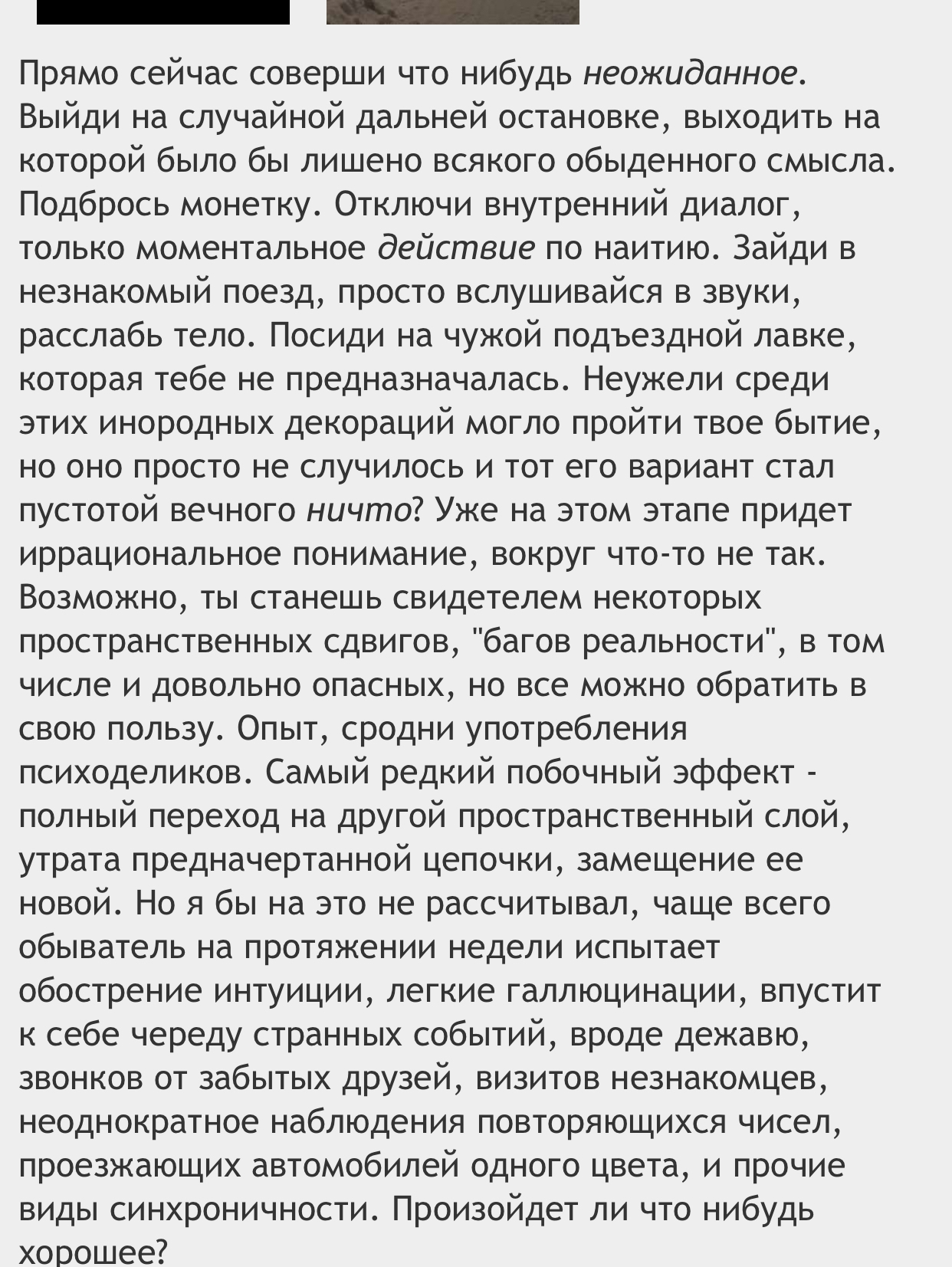 Прямо сейчас соверши что нибудь неожиданное. Выйди на случайной дальней остановке, выходить на которой было бы лишено всякого обыденного смысла. Подбрось монетку. Отключи внутренний диалог, только моментальное действие по наитию. Зайди в незнакомый поезд, просто вслушивайся в звуки, расслабь тело. Посиди на чужой подъездной лавке, которая тебе не предназначалась. Неужели среди этих инородных декораций могло пройти твое бытие, но оно просто не случилось и тот его вариант стал пустотой вечного ничто? Уже на этом этапе придет иррациональное понимание, вокруг что-то не так. Возможно, ты станешь свидетелем некоторых пространственных сдвигов, "багов реальности", в том числе и довольно опасных, но все можно обратить в свою пользу. Опыт, сродни употребления психоделиков. Самый редкий побочный эффект - полный переход на другой пространственный слой, утрата предначертанной цепочки, замещение ее новой. Но я бы на это не рассчитывал, чаще всего обыватель на протяжении недели испытает обострение интуиции, легкие галлюцинации, впустит к себе череду странных событий, вроде дежавю, звонков от забытых друзей, визитов незнакомцев, неоднократное наблюдения повторяющихся чисел, проезжающих автомобилей одного цвета, и прочие виды синхроничности. Произойдет ли что нибудь хорошее?